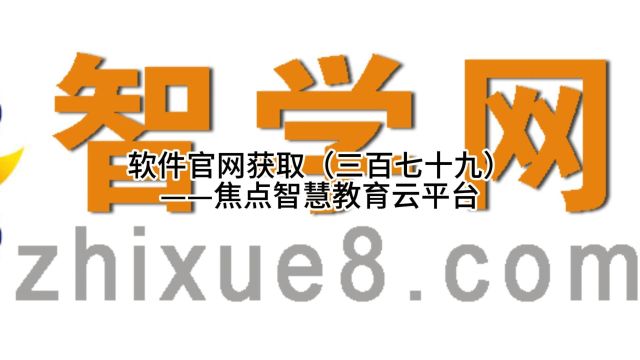 智学网

软件官网获取（三百七十九）
——焦点智慧教育云平台

zhixue8.com